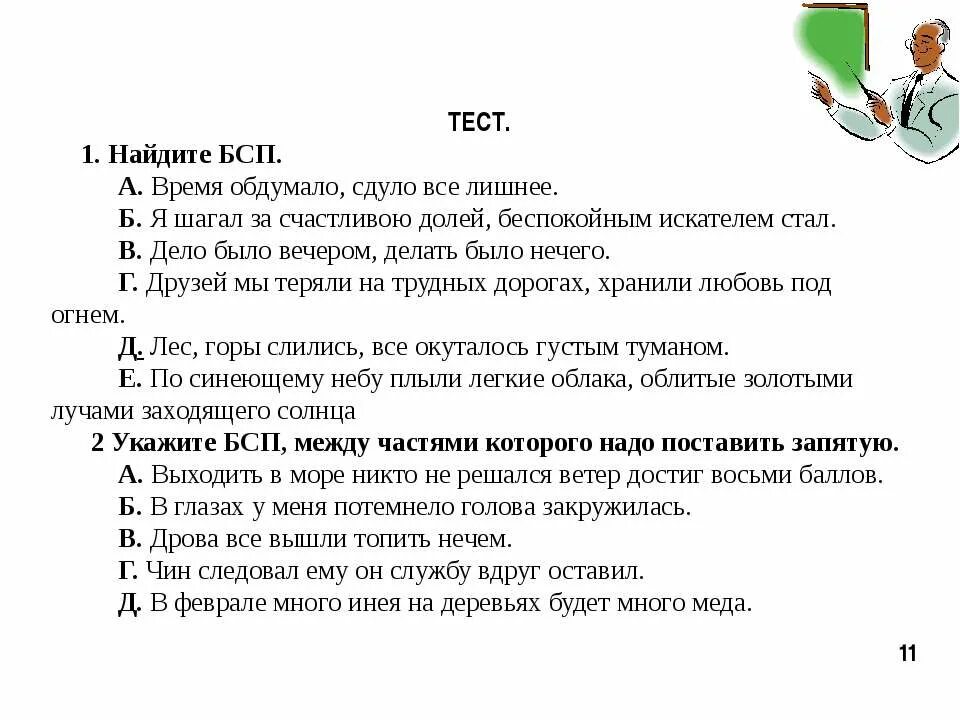 ТЕСТ.

1. Найдите БСП.

А. Время обдумало, сдуло все лишнее.

Б. Я шагал за счастливою долей, беспокойным искателем стал.

В. Дело было вечером, делать было нечего.

Г. Друзей мы теряли на трудных дорогах, хранили любовь под огнем.

Д. Лес, горы слились, все окуталось густым туманом.

Е. По синеющему небу плыли легкие облака, облитые золотыми лучами заходящего солнца

2 Укажите БСП, между частями которого надо поставить запятую.

А. Выходить в море никто не решался ветер достиг восьми баллов.

Б. В глазах у меня потемнело голова закружилась.

В. Дрова все вышли топить нечем.

Г. Чин следовал ему он службу вдруг оставил.

Д. В феврале много инея на деревьях будет много меда.

11